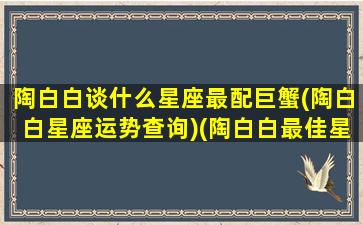 陶白白谈什么星座最配巨蟹(陶白白星座运势查询)(陶白白最佳星